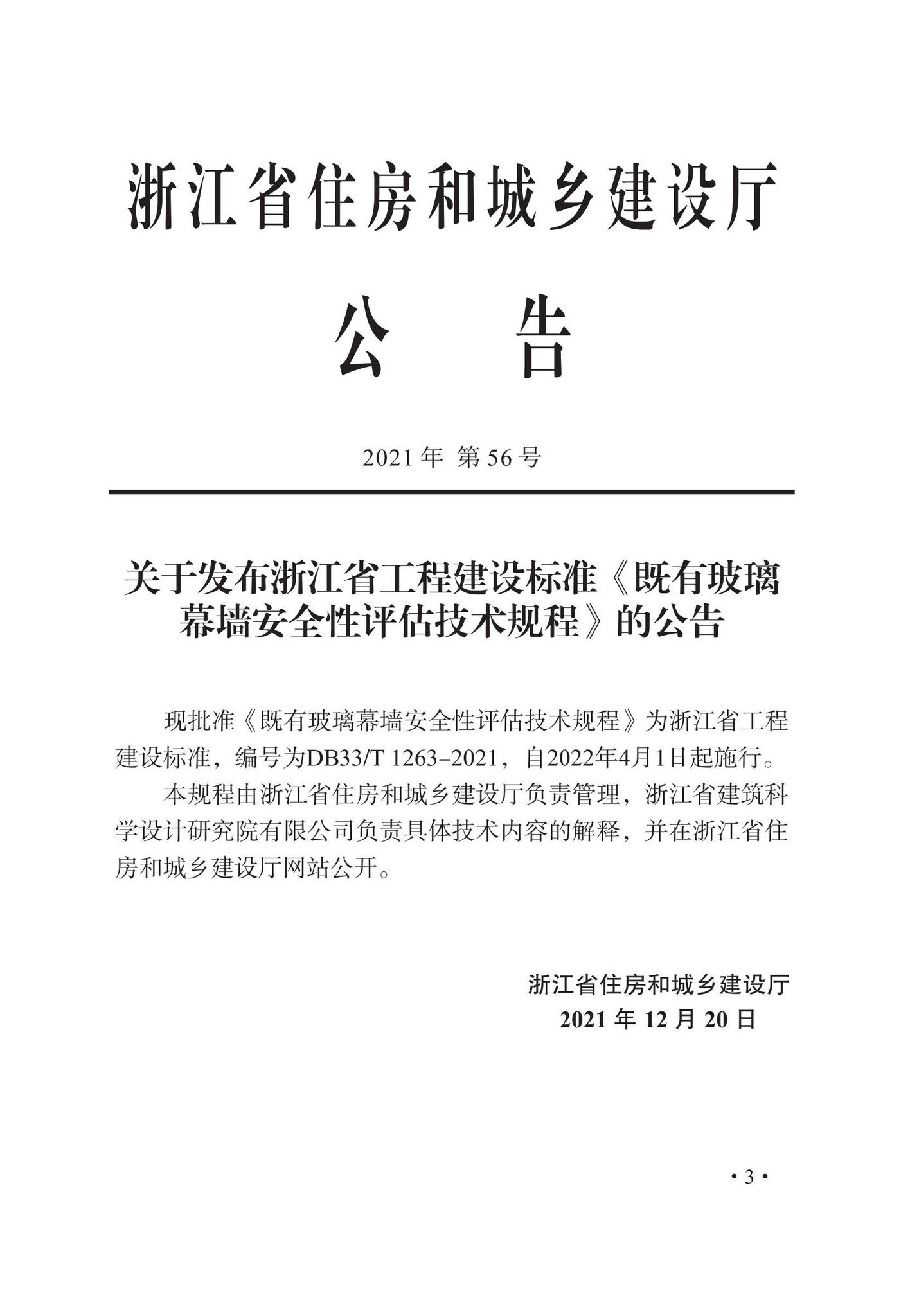 浙江省住房和城乡建设厅

公　告

2021 年 第 56 号

关于发布浙江省工程建设标准《既有玻璃幕墙安全性评估技术规程》的公告

现批准《既有玻璃幕墙安全性评估技术规程》为浙江省工程建设标准，编号为DB33/T 1263-2021，自2022年4月1日起施行。

本规程由浙江省住房和城乡建设厅负责管理，浙江省建筑科学设计研究院有限公司负责具体技术内容的解释，并在浙江省住房和城乡建设厅网站公开。

浙江省住房和城乡建设厅
2021 年 12 月 20 日

· 3 ·